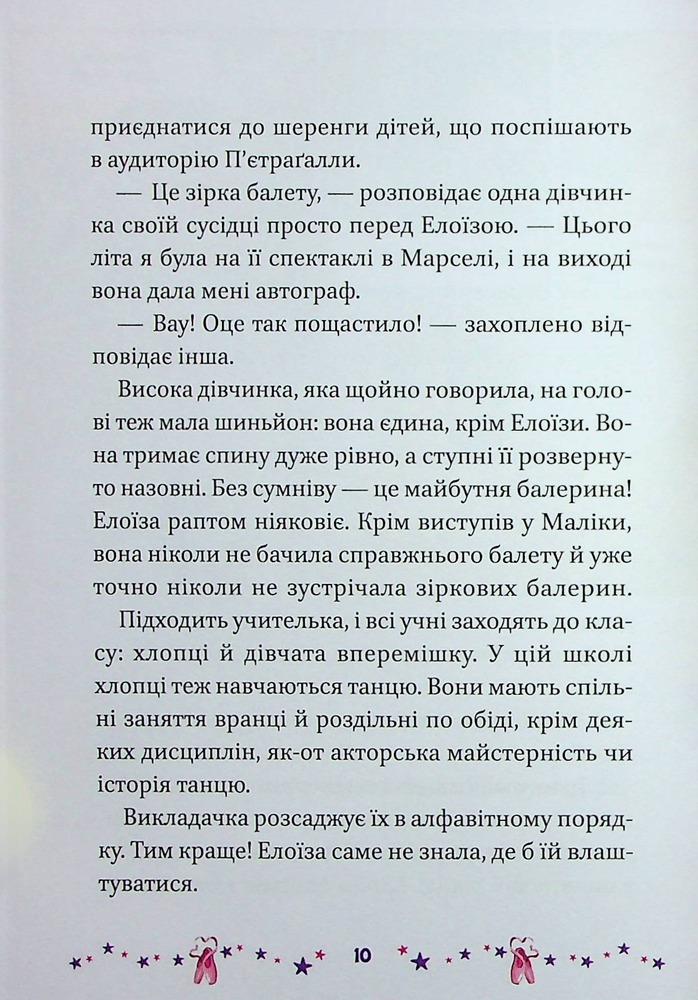 приєднатися до шеренги дітей, що поспішають в аудиторію П'єтраґалли.

— Це зірка балету, — розповідає одна дівчинка своїй сусідці просто перед Елоїзою. — Цього літа я була на її спектаклі в Марселі, і на виході вона дала мені автограф.

— Вау! Оце так пощастило! — захоплено відповідає інша.

Висока дівчинка, яка щойно говорила, на голові теж мала шиньйон: вона єдина, крім Елоїзи. Вона тримає спину дуже рівно, а ступні її розвернуто назовні. Без сумніву — це майбутня балерина! Елоїза раптом ніяковіє. Крім виступів у Маліки, вона ніколи не бачила справжнього балету й уже точно ніколи не зустрічала зіркових балерин.

Підходить учителька, і всі учні заходять до класу: хлопці й дівчата вперемішку. У цій школі хлопці теж навчаються танцю. Вони мають спільні заняття вранці й роздільні по обіді, крім деяких дисциплін, як-от акторська майстерність чи історія танцю.

Викладачка розсаджує їх в алфавітному порядку. Тим краще! Елоїза саме не знала, де б їй влаштуватися.

10